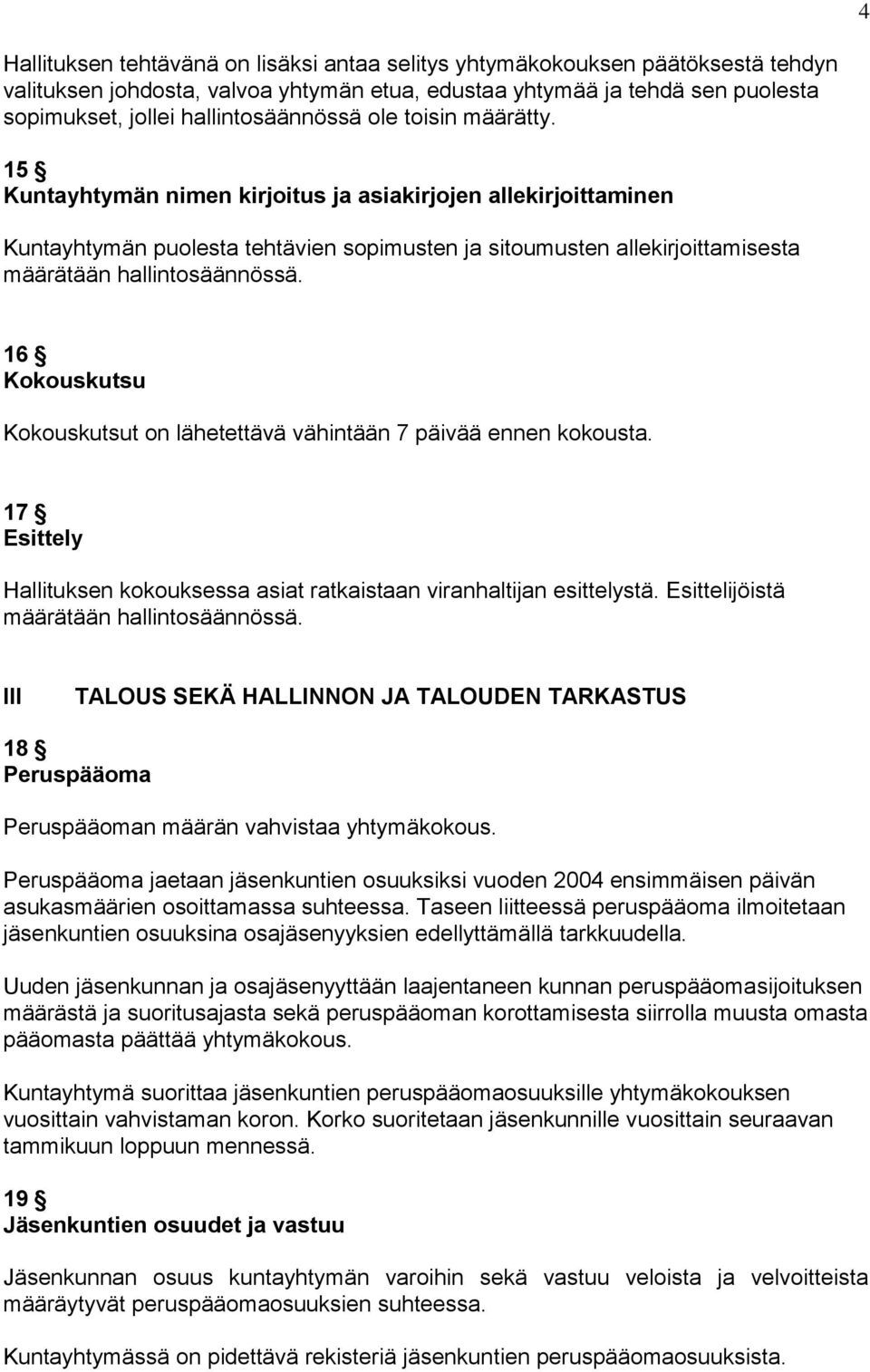 4

Hallituksen tehtävänä on lisäksi antaa selitys yhtymäkokouksen päätöksestä tehdyn valituksen johdosta, valvoa yhtymän etua, edustaa yhtymää ja tehdä sen puolesta sopimukset, jollei hallintosäännössä ole toisin määrätty.

15 §
Kuntayhtymän nimen kirjoitus ja asiakirjojen allekirjoittaminen

Kuntayhtymän puolesta tehtävien sopimusten ja sitoumusten allekirjoittamisesta määrätään hallintosäännössä.

16 §
Kokouskutsu

Kokouskutsut on lähetettävä vähintään 7 päivää ennen kokousta.

17 §
Esittely

Hallituksen kokouksessa asiat ratkaistaan viranhaltijan esittelystä. Esittelijöistä määrätään hallintosäännössä.

III TALOUS SEKÄ HALLINNON JA TALOUDEN TARKASTUS

18 §
Peruspääoma

Peruspääoman määrän vahvistaa yhtymäkokous.

Peruspääoma jaetaan jäsenkuntien osuuksiksi vuoden 2004 ensimmäisen päivän asukasmäärien osoittamassa suhteessa. Taseen liitteessä peruspääoma ilmoitetaan jäsenkuntien osuuksina osajäsenyyksien edellyttämällä tarkkuudella.

Uuden jäsenkunnan ja osajäsenyyttään laajentaneen kunnan peruspääomasijoituksen määrästä ja suoritusajasta sekä peruspääoman korottamisesta siirrolla muusta omasta pääomasta päättää yhtymäkokous.

Kuntayhtymä suorittaa jäsenkuntien peruspääomaosuuksille yhtymäkokouksen vuosittain vahvistaman koron. Korko suoritetaan jäsenkunnille vuosittain seuraavan tammikuun loppuun mennessä.

19 §
Jäsenkuntien osuudet ja vastuu

Jäsenkunnan osuus kuntayhtymän varoihin sekä vastuu veloista ja velvoitteista määräytyvät peruspääomaosuuksien suhteessa.

Kuntayhtymässä on pidettävä rekisteriä jäsenkuntien peruspääomaosuuksista.